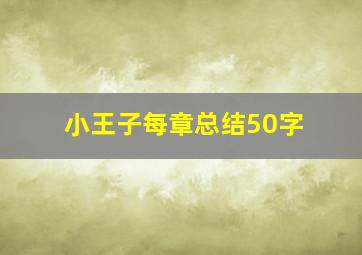 小王子每章总结50字